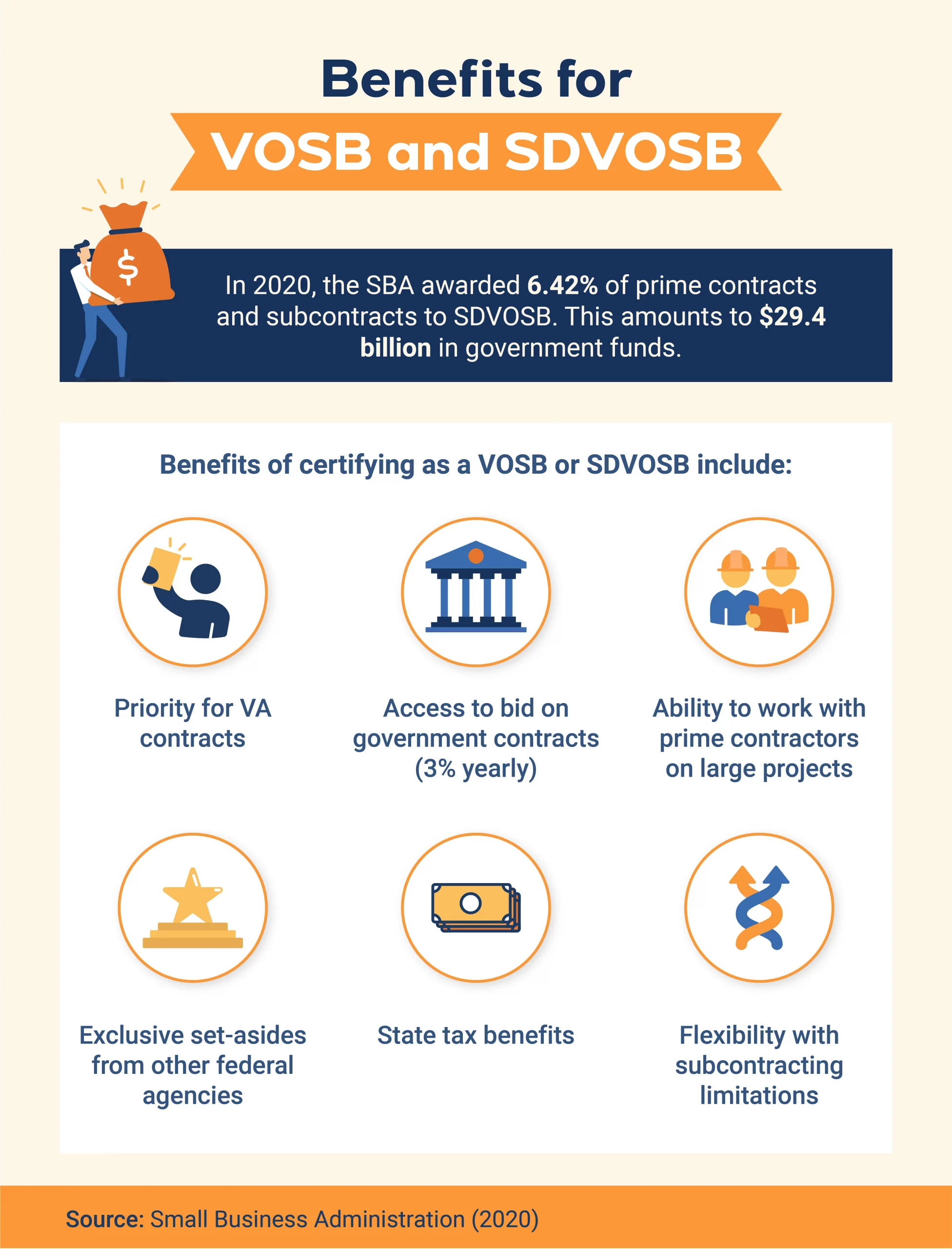 Benefits for

VOSB and SDVOSB

$

In 2020, the SBA awarded 6.42% of prime contracts and subcontracts to SDVOSB. This amounts to $29.4 billion in government funds.

Benefits of certifying as a VOSB or SDVOSB include:

Priority for VA contracts

Access to bid on government contracts (3% yearly)

Ability to work with prime contractors on large projects

Exclusive set-asides from other federal agencies

State tax benefits

Flexibility with subcontracting limitations

Source: Small Business Administration (2020)